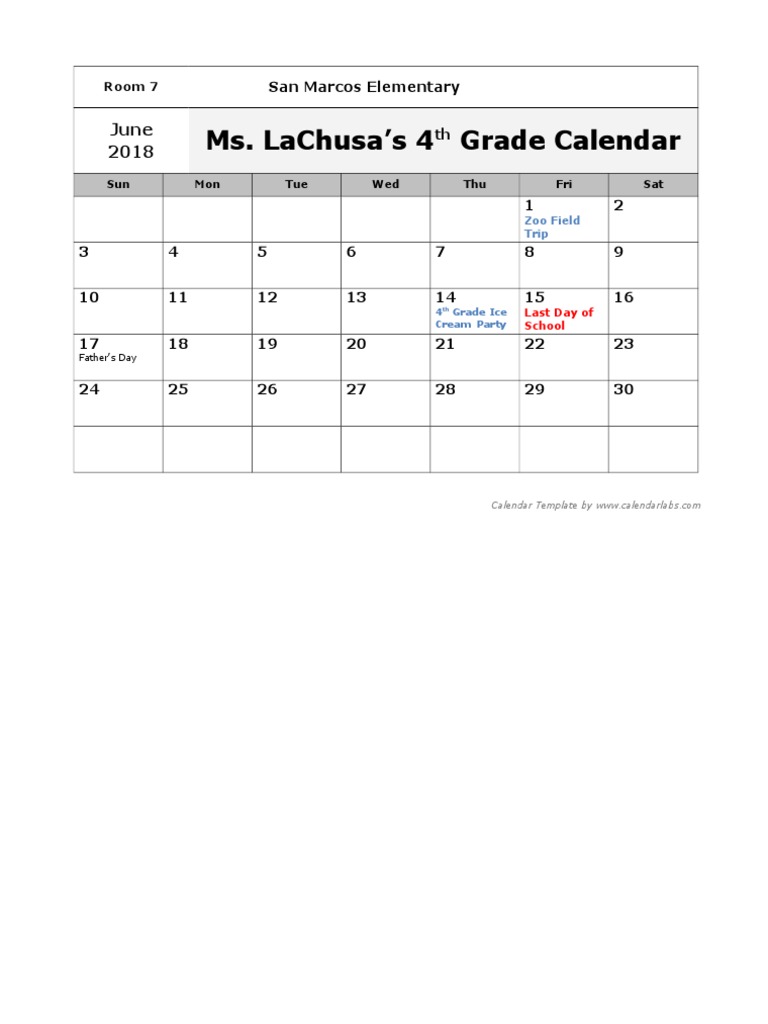 Room 7 San Marcos Elementary

June 2018

Ms. LaChusa's 4$^{th}$ Grade Calendar

| Sun | Mon | Tue | Wed | Thu | Fri | Sat |
|---|---|---|---|---|---|---|
| | | | | | 1 Zoo Field Trip | 2 |
| 3 | 4 | 5 | 6 | 7 | 8 | 9 |
| 10 | 11 | 12 | 13 | 14 4$^{th}$ Grade Ice Cream Party | 15 Last Day of School | 16 |
| 17 Father's Day | 18 | 19 | 20 | 21 | 22 | 23 |
| 24 | 25 | 26 | 27 | 28 | 29 | 30 |
| | | | | | | |

Calendar Template by www.calendarlabs.com